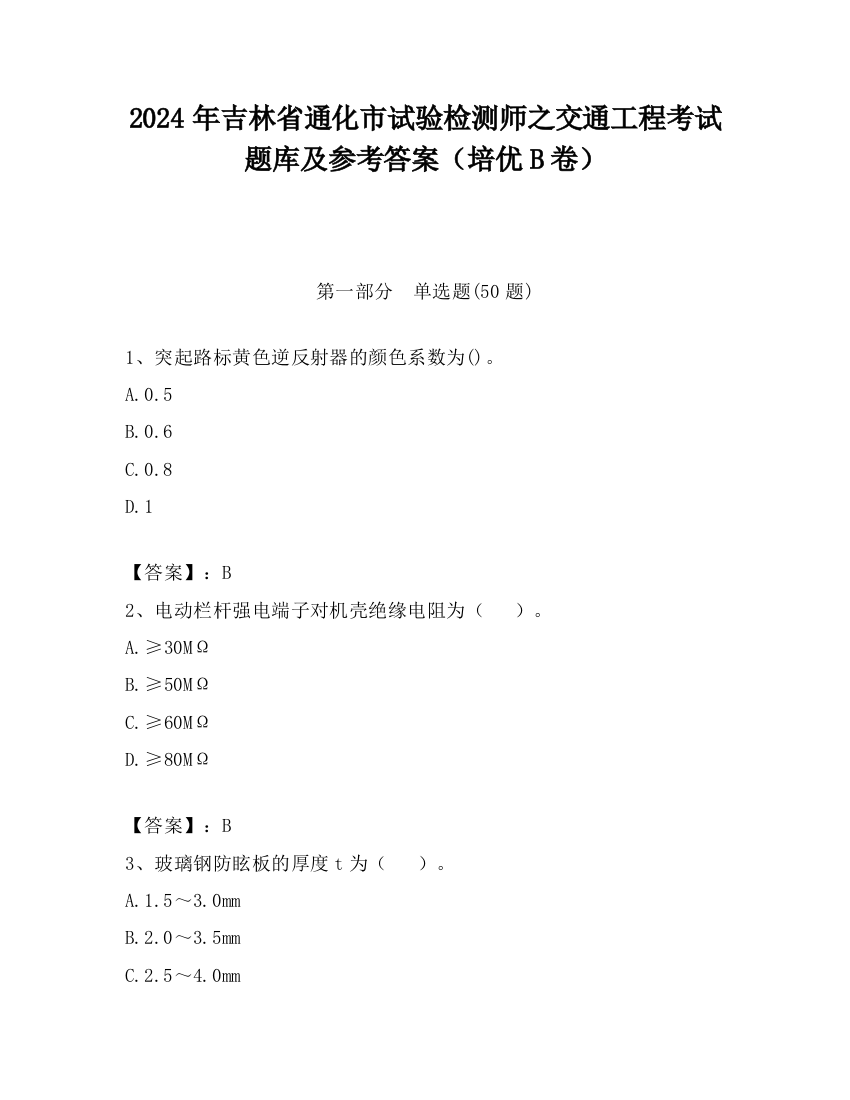 2024 年吉林省通化市试验检测师之交通工程考试题库及参考答案（培优 B 卷）

第一部分　单选题(50 题)

1、突起路标黄色逆反射器的颜色系数为()。

A.0.5

B.0.6

C.0.8

D.1

【答案】：B

2、电动栏杆强电端子对机壳绝缘电阻为（　）。

A.≥30MΩ

B.≥50MΩ

C.≥60MΩ

D.≥80MΩ

【答案】：B

3、玻璃钢防眩板的厚度 t 为（　）。

A.1.5～3.0mm

B.2.0～3.5mm

C.2.5～4.0mm